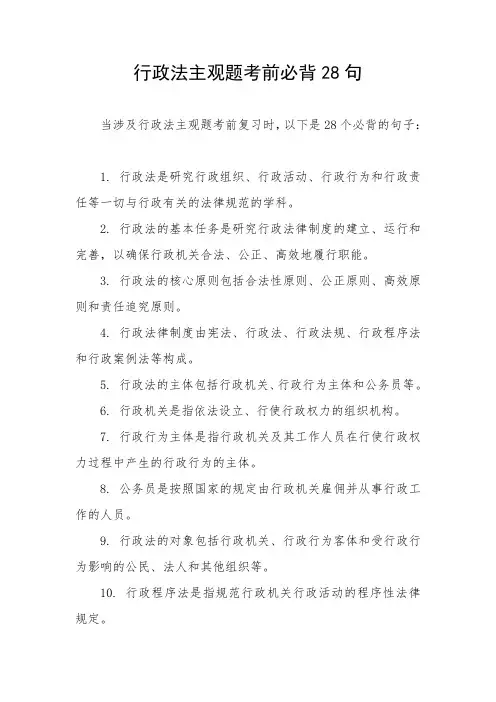 行政法主观题考前必背 28 句

当涉及行政法主观题考前复习时，以下是 28 个必背的句子：

1. 行政法是研究行政组织、行政活动、行政行为和行政责任等一切与行政有关的法律规范的学科。

2. 行政法的基本任务是研究行政法律制度的建立、运行和完善，以确保行政机关合法、公正、高效地履行职能。

3. 行政法的核心原则包括合法性原则、公正原则、高效原则和责任追究原则。

4. 行政法律制度由宪法、行政法、行政法规、行政程序法和行政案例法等构成。

5. 行政法的主体包括行政机关、行政行为主体和公务员等。

6. 行政机关是指依法设立、行使行政权力的组织机构。

7. 行政行为主体是指行政机关及其工作人员在行使行政权力过程中产生的行政行为的主体。

8. 公务员是按照国家的规定由行政机关雇佣并从事行政工作的人员。

9. 行政法的对象包括行政机关、行政行为客体和受行政行为影响的公民、法人和其他组织等。

10. 行政程序法是指规范行政机关行政活动的程序性法律规定。